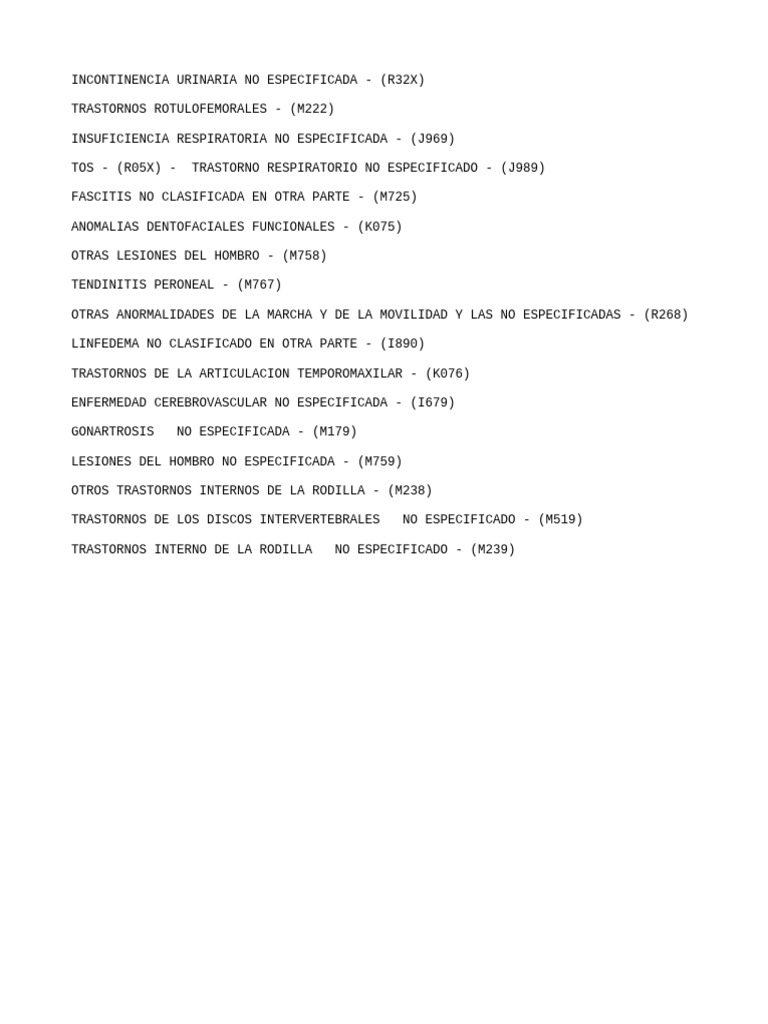 INCONTINENCIA URINARIA NO ESPECIFICADA - (R32X)

TRASTORNOS ROTULOFEMORALES - (M222)

INSUFICIENCIA RESPIRATORIA NO ESPECIFICADA - (J969)

TOS - (R05X) - TRASTORNO RESPIRATORIO NO ESPECIFICADO - (J989)

FASCITIS NO CLASIFICADA EN OTRA PARTE - (M725)

ANOMALIAS DENTOFACIALES FUNCIONALES - (K075)

OTRAS LESIONES DEL HOMBRO - (M758)

TENDINITIS PERONEAL - (M767)

OTRAS ANORMALIDADES DE LA MARCHA Y DE LA MOVILIDAD Y LAS NO ESPECIFICADAS - (R268)

LINFEDEMA NO CLASIFICADO EN OTRA PARTE - (I890)

TRASTORNOS DE LA ARTICULACION TEMPOROMAXILAR - (K076)

ENFERMEDAD CEREBROVASCULAR NO ESPECIFICADA - (I679)

GONARTROSIS NO ESPECIFICADA - (M179)

LESIONES DEL HOMBRO NO ESPECIFICADA - (M759)

OTROS TRASTORNOS INTERNOS DE LA RODILLA - (M238)

TRASTORNOS DE LOS DISCOS INTERVERTEBRALES NO ESPECIFICADO - (M519)

TRASTORNOS INTERNO DE LA RODILLA NO ESPECIFICADO - (M239)